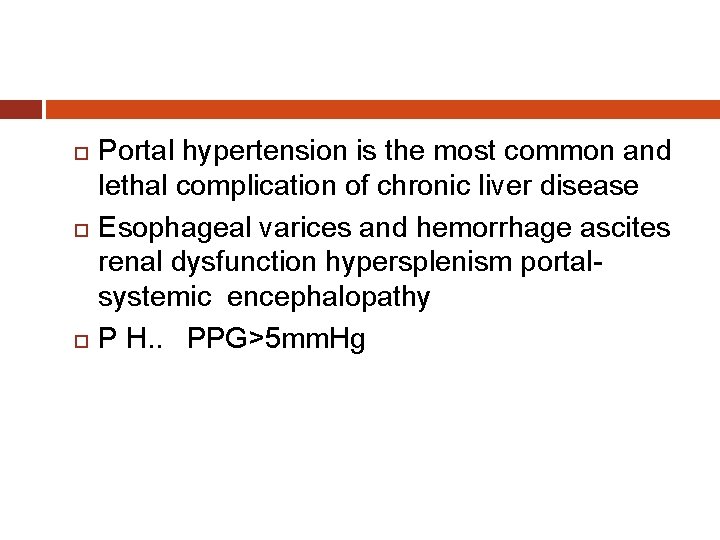 Portal hypertension is the most common and lethal complication of chronic liver disease

Esophageal varices and hemorrhage ascites renal dysfunction hypersplenism portal-systemic encephalopathy

P H.. PPG>5mmHg